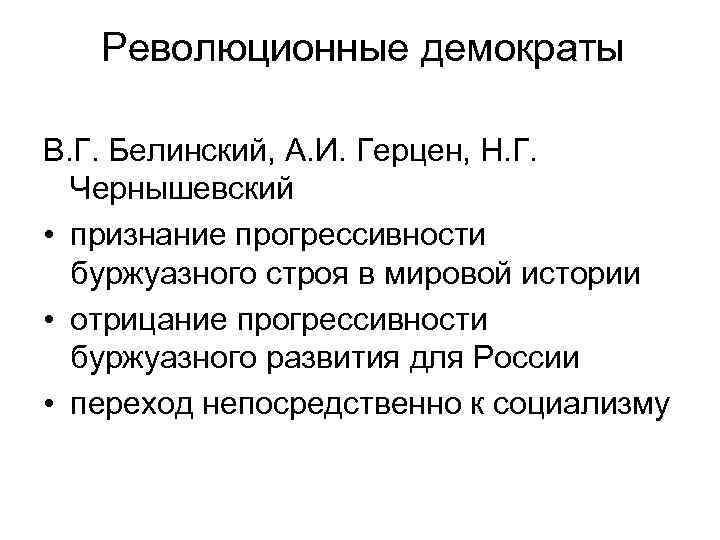 Революционные демократы

В.Г. Белинский, А.И. Герцен, Н.Г. Чернышевский

• признание прогрессивности буржуазного строя в мировой истории
• отрицание прогрессивности буржуазного развития для России
• переход непосредственно к социализму